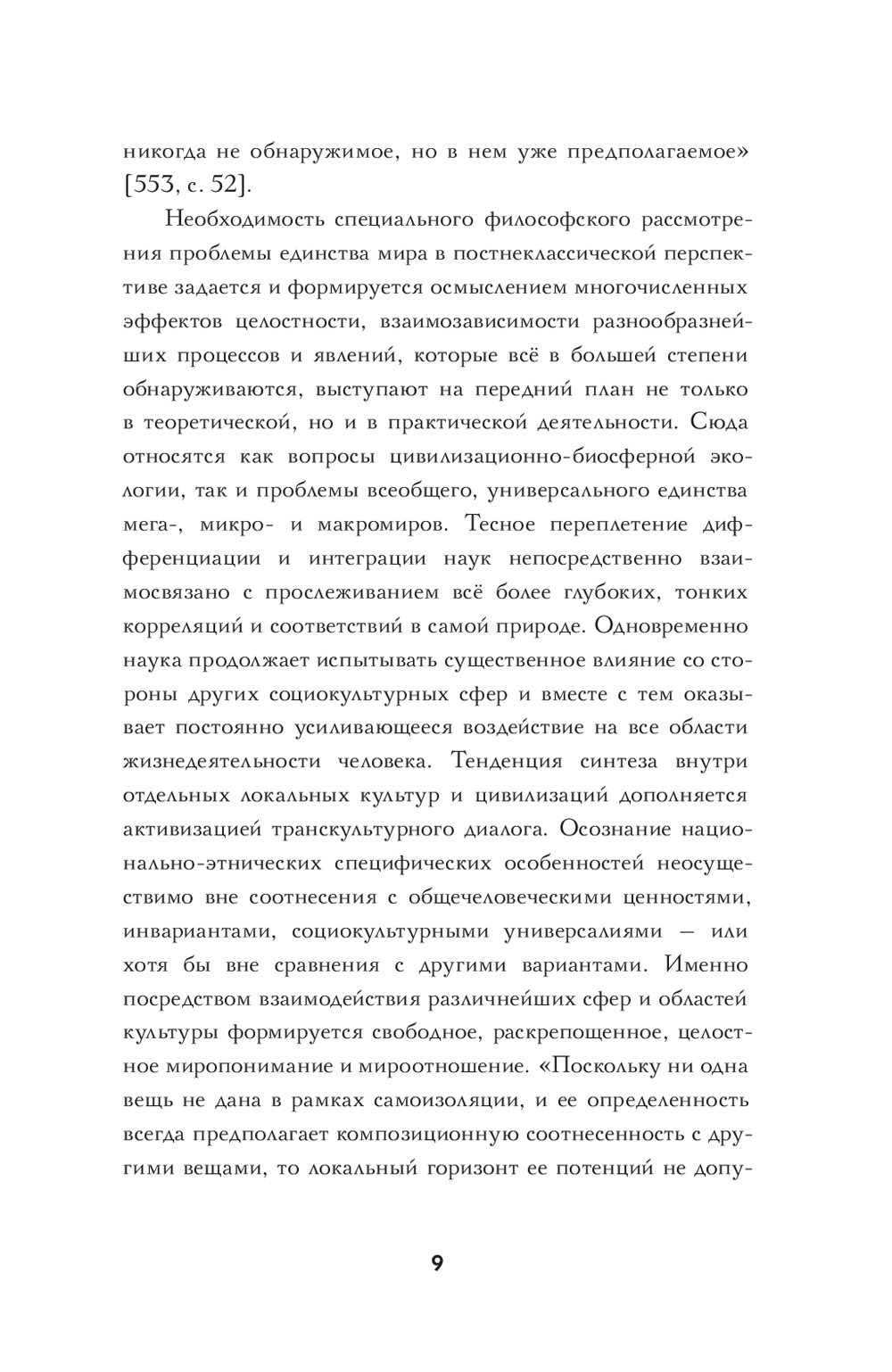 никогда не обнаружимое, но в нем уже предполагаемое» [553, с. 52].

Необходимость специального философского рассмотрения проблемы единства мира в постнеклассической перспективе задается и формируется осмыслением многочисленных эффектов целостности, взаимозависимости разнообразнейших процессов и явлений, которые всё в большей степени обнаруживаются, выступают на передний план не только в теоретической, но и в практической деятельности. Сюда относятся как вопросы цивилизационно-биосферной экологии, так и проблемы всеобщего, универсального единства мега-, микро- и макромиров. Тесное переплетение дифференциации и интеграции наук непосредственно взаимосвязано с прослеживанием всё более глубоких, тонких корреляций и соответствий в самой природе. Одновременно наука продолжает испытывать существенное влияние со стороны других социокультурных сфер и вместе с тем оказывает постоянно усиливающееся воздействие на все области жизнедеятельности человека. Тенденция синтеза внутри отдельных локальных культур и цивилизаций дополняется активизацией транскультурного диалога. Осознание национально-этнических специфических особенностей неосуществимо вне соотнесения с общечеловеческими ценностями, инвариантами, социокультурными универсалиями — или хотя бы вне сравнения с другими вариантами. Именно посредством взаимодействия различнейших сфер и областей культуры формируется свободное, раскрепощенное, целостное миропонимание и мироотношение. «Поскольку ни одна вещь не дана в рамках самоизоляции, и ее определенность всегда предполагает композиционную соотнесенность с другими вещами, то локальный горизонт ее потенций не допу-

9